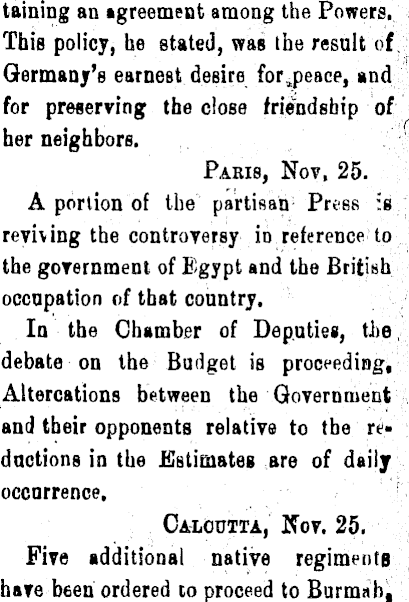 taining an agreement among the Powers. This policy, he stated, was the result of Germany's earnest desire for peace, and for preserving the close friendship of her neighbors.

Paris, Nov. 25.

A portion of the partisan Press is reviving the controversy in reference to the government of Egypt and the British occupation of that country.

In the Chamber of Deputies, the debate on the Budget is proceeding. Altercations between the Government and their opponents relative to the reductions in the Estimates are of daily occurrence.

Calcutta, Nov. 25.

Five additional native regiments have been ordered to proceed to Burmah,